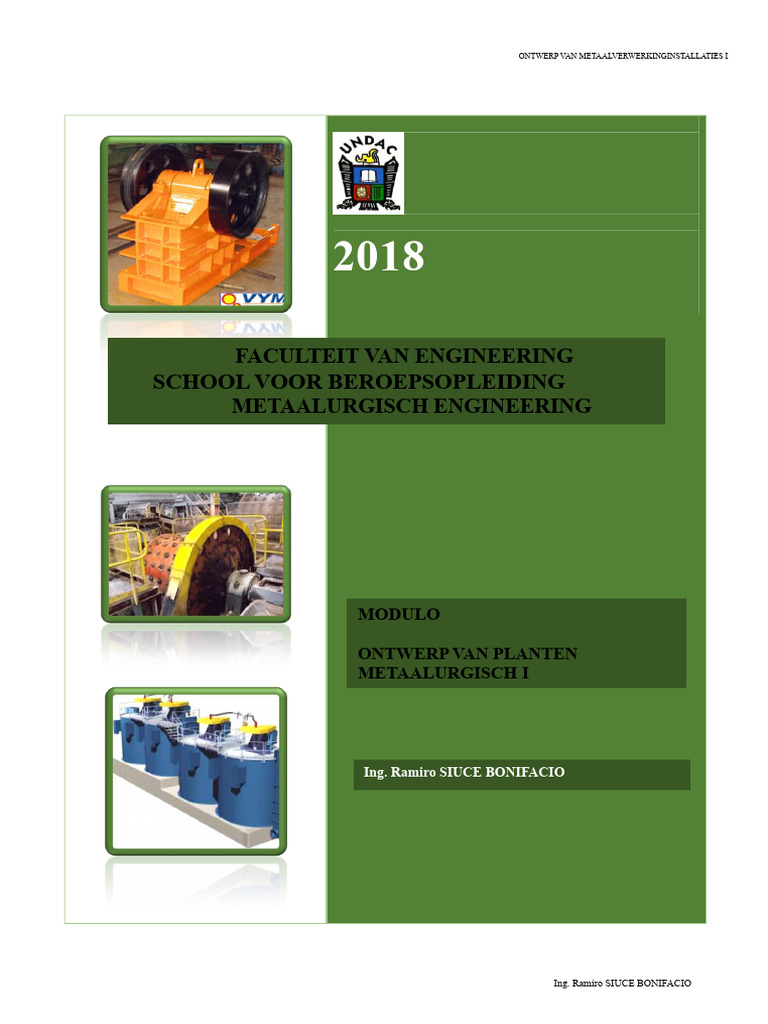 ONTWERP VAN METAALVERWERKINGINSTALLATIES I

UNDAC

2018

FACULTEIT VAN ENGINEERING
SCHOOL VOOR BEROEPSOPLEIDING
METAALURGISCH ENGINEERING

MODULO

ONTWERP VAN PLANTEN
METAALURGISCH I

Ing. Ramiro SIUCE BONIFACIO

Ing. Ramiro SIUCE BONIFACIO